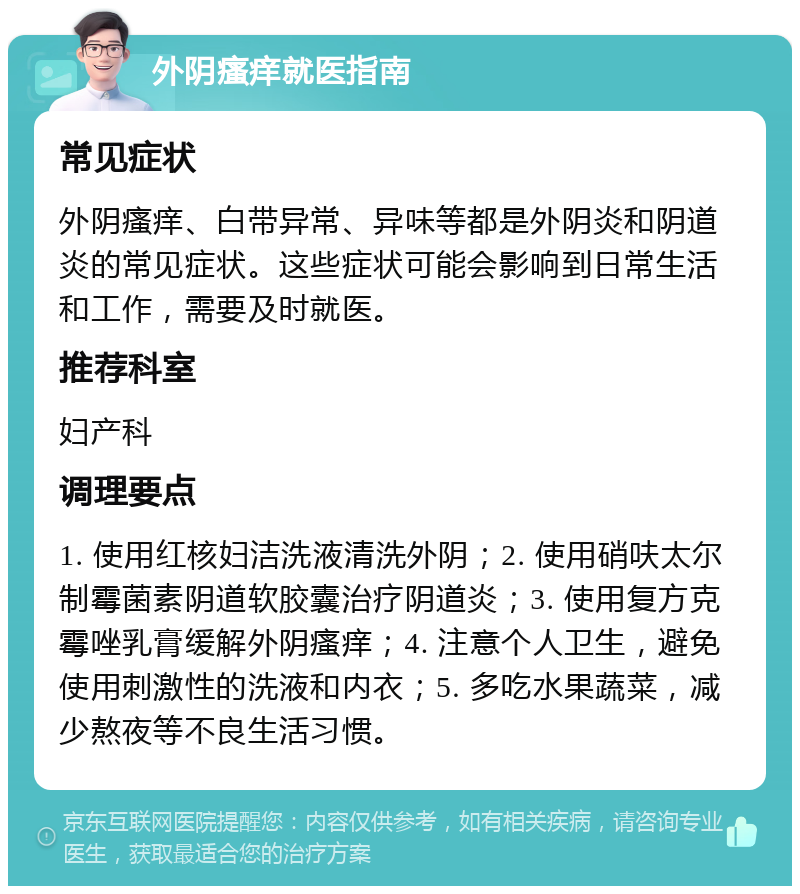 外阴瘙痒就医指南

常见症状

外阴瘙痒、白带异常、异味等都是外阴炎和阴道炎的常见症状。这些症状可能会影响到日常生活和工作，需要及时就医。

推荐科室

妇产科

调理要点

1. 使用红核妇洁洗液清洗外阴；2. 使用硝呋太尔制霉菌素阴道软胶囊治疗阴道炎；3. 使用复方克霉唑乳膏缓解外阴瘙痒；4. 注意个人卫生，避免使用刺激性的洗液和内衣；5. 多吃水果蔬菜，减少熬夜等不良生活习惯。

京东互联网医院提醒您：内容仅供参考，如有相关疾病，请咨询专业医生，获取最适合您的治疗方案